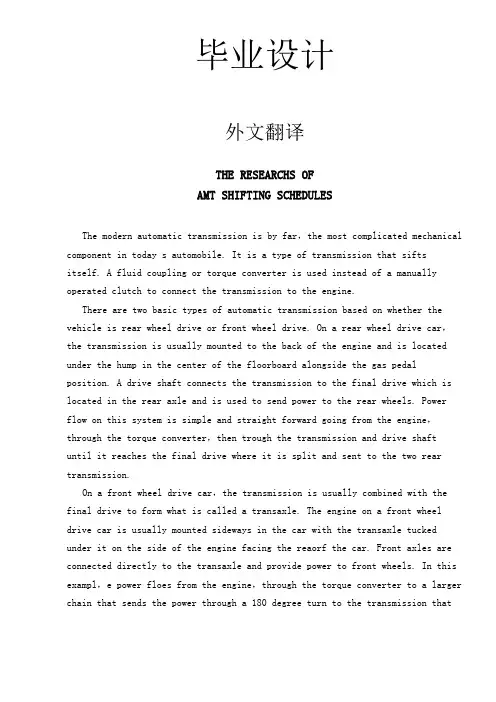 毕业设计

外文翻译

THE RESEARCHS OF
AMT SHIFTING SCHEDULES

The modern automatic transmission is by far, the most complicated mechanical component in today s automobile. It is a type of transmission that sifts itself. A fluid coupling or torque converter is used instead of a manually operated clutch to connect the transmission to the engine.

There are two basic types of automatic transmission based on whether the vehicle is rear wheel drive or front wheel drive. On a rear wheel drive car, the transmission is usually mounted to the back of the engine and is located under the hump in the center of the floorboard alongside the gas pedal position. A drive shaft connects the transmission to the final drive which is located in the rear axle and is used to send power to the rear wheels. Power flow on this system is simple and straight forward going from the engine, through the torque converter, then trough the transmission and drive shaft until it reaches the final drive where it is split and sent to the two rear transmission.

On a front wheel drive car, the transmission is usually combined with the final drive to form what is called a transaxle. The engine on a front wheel drive car is usually mounted sideways in the car with the transaxle tucked under it on the side of the engine facing the reaorf the car. Front axles are connected directly to the transaxle and provide power to front wheels. In this exampl, e power floes from the engine, through the torque converter to a larger chain that sends the power through a 180 degree turn to the transmission that